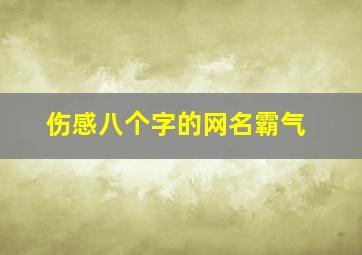 伤感八个字的网名霸气